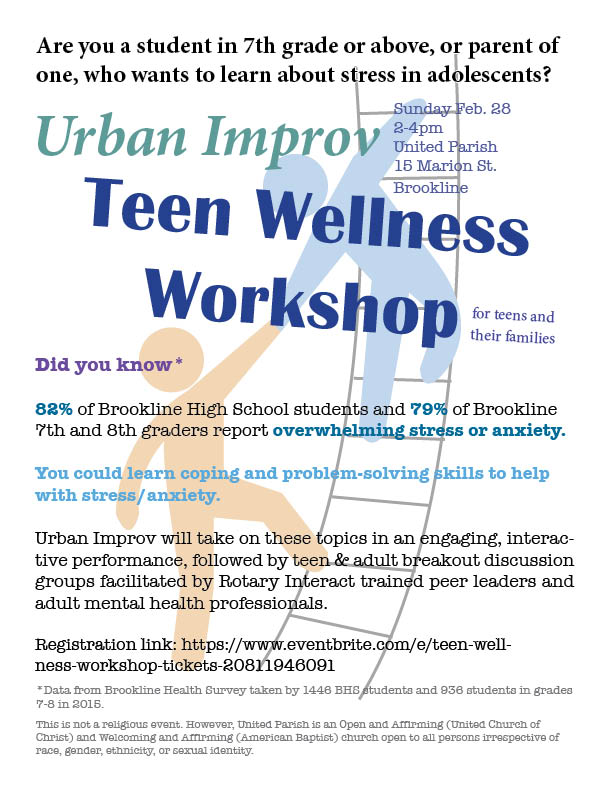 Are you a student in 7th grade or above, or parent of one, who wants to learn about stress in adolescents?

Urban Improv

Sunday Feb. 28
2-4pm
United Parish
15 Marion St.
Brookline

Teen Wellness Workshop

for teens and their families

Did you know*

82% of Brookline High School students and 79% of Brookline 7th and 8th graders report overwhelming stress or anxiety.

You could learn coping and problem-solving skills to help with stress/anxiety.

Urban Improv will take on these topics in an engaging, interactive performance, followed by teen & adult breakout discussion groups facilitated by Rotary Interact trained peer leaders and adult mental health professionals.

Registration link: https://www.eventbrite.com/e/teen-wellness-workshop-tickets-20811946091

*Data from Brookline Health Survey taken by 1446 BHS students and 936 students in grades 7-8 in 2015.

This is not a religious event. However, United Parish is an Open and Affirming (United Church of Christ) and Welcoming and Affirming (American Baptist) church open to all persons irrespective of race, gender, ethnicity, or sexual identity.